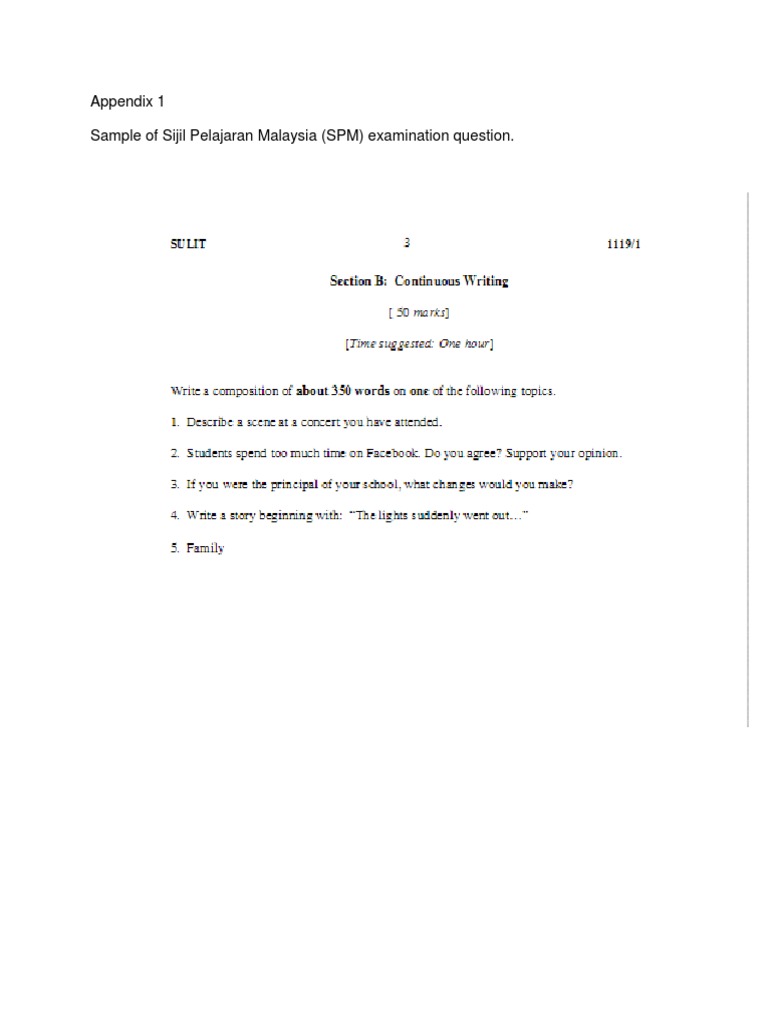 Appendix 1

Sample of Sijil Pelajaran Malaysia (SPM) examination question.

SULIT 3 1119/1

Section B: Continuous Writing

[ 50 marks]

[Time suggested: One hour]

Write a composition of about 350 words on one of the following topics.

1. Describe a scene at a concert you have attended.

2. Students spend too much time on Facebook. Do you agree? Support your opinion.

3. If you were the principal of your school, what changes would you make?

4. Write a story beginning with: "The lights suddenly went out…"

5. Family